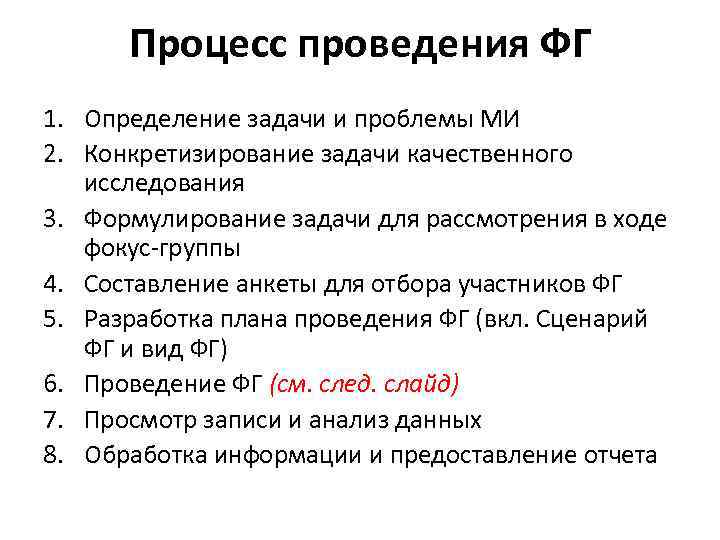 Процесс проведения ФГ

1. Определение задачи и проблемы МИ
2. Конкретизирование задачи качественного исследования
3. Формулирование задачи для рассмотрения в ходе фокус-группы
4. Составление анкеты для отбора участников ФГ
5. Разработка плана проведения ФГ (вкл. Сценарий ФГ и вид ФГ)
6. Проведение ФГ (см. след. слайд)
7. Просмотр записи и анализ данных
8. Обработка информации и предоставление отчета